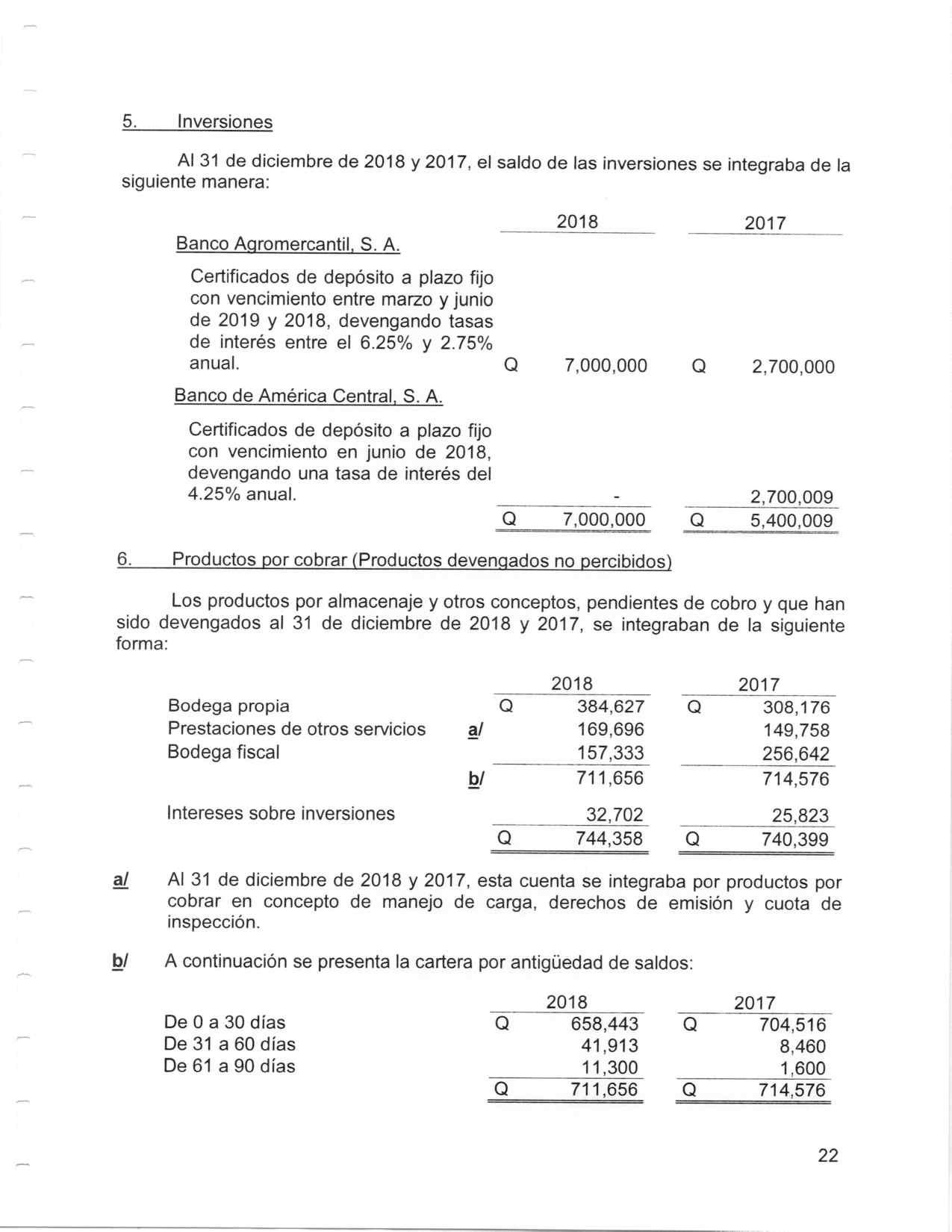 5. Inversiones

Al 31 de diciembre de 2018 y 2017, el saldo de las inversiones se integraba de la siguiente manera:

| | 2018 | 2017 |
|---|---|---|
| Banco Agromercantil, S. A. | | |
| Certificados de depósito a plazo fijo con vencimiento entre marzo y junio de 2019 y 2018, devengando tasas de interés entre el 6.25% y 2.75% anual. | Q 7,000,000 | Q 2,700,000 |
| Banco de América Central, S. A. | | |
| Certificados de depósito a plazo fijo con vencimiento en junio de 2018, devengando una tasa de interés del 4.25% anual. | - | 2,700,009 |
| | Q 7,000,000 | Q 5,400,009 |

6. Productos por cobrar (Productos devengados no percibidos)

Los productos por almacenaje y otros conceptos, pendientes de cobro y que han sido devengados al 31 de diciembre de 2018 y 2017, se integraban de la siguiente forma:

| | | 2018 | 2017 |
|---|---|---|---|
| Bodega propia | | Q 384,627 | Q 308,176 |
| Prestaciones de otros servicios | a/ | 169,696 | 149,758 |
| Bodega fiscal | | 157,333 | 256,642 |
| | b/ | 711,656 | 714,576 |
| Intereses sobre inversiones | | 32,702 | 25,823 |
| | | Q 744,358 | Q 740,399 |

a/ Al 31 de diciembre de 2018 y 2017, esta cuenta se integraba por productos por cobrar en concepto de manejo de carga, derechos de emisión y cuota de inspección.

b/ A continuación se presenta la cartera por antigüedad de saldos:

| | 2018 | 2017 |
|---|---|---|
| De 0 a 30 días | Q 658,443 | Q 704,516 |
| De 31 a 60 días | 41,913 | 8,460 |
| De 61 a 90 días | 11,300 | 1,600 |
| | Q 711,656 | Q 714,576 |

22